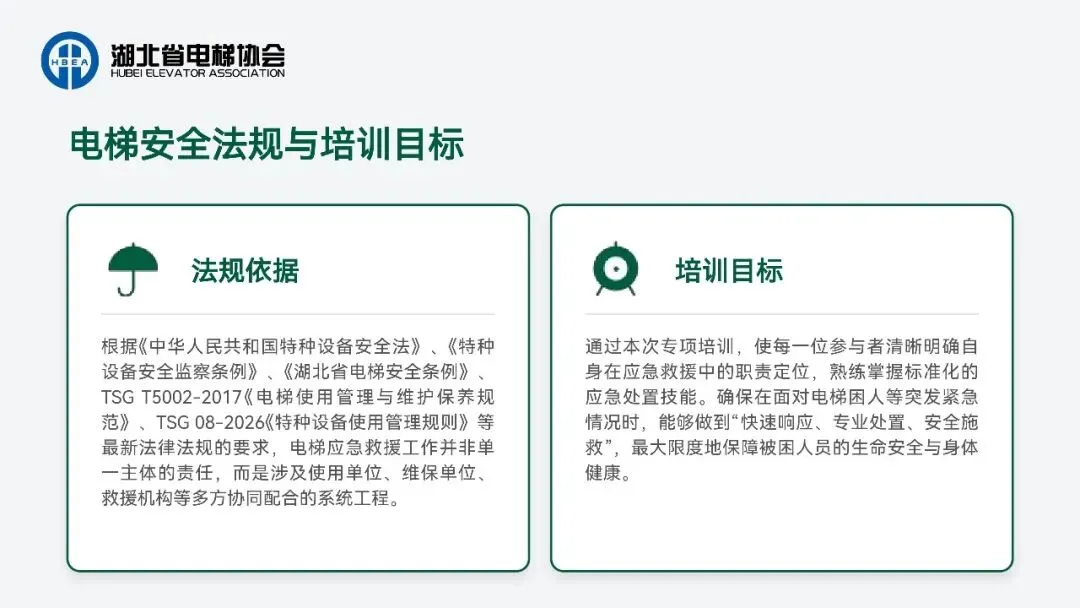 HBEA
湖北省电梯协会
HUBEI ELEVATOR ASSOCIATION

电梯安全法规与培训目标

法规依据

根据《中华人民共和国特种设备安全法》、《特种设备安全监察条例》、《湖北省电梯安全条例》、TSG T5002-2017《电梯使用管理与维护保养规范》、TSG 08-2026《特种设备使用管理规则》等最新法律法规的要求，电梯应急救援工作并非单一主体的责任，而是涉及使用单位、维保单位、救援机构等多方协同配合的系统工程。

培训目标

通过本次专项培训，使每一位参与者清晰明确自身在应急救援中的职责定位，熟练掌握标准化的应急处置技能。确保在面对电梯困人等突发紧急情况时，能够做到“快速响应、专业处置、安全施救”，最大限度地保障被困人员的生命安全与身体健康。